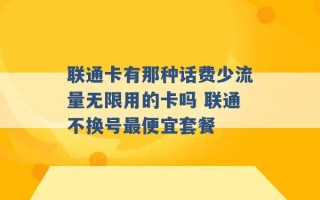 联通卡有那种话费少流量无限用的卡吗 联通不换号最便宜套餐